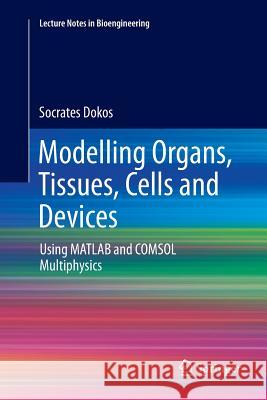 Lecture Notes in Bioengineering

Socrates Dokos

Modelling Organs, Tissues, Cells and Devices

Using MATLAB and COMSOL Multiphysics

Kraina Książek